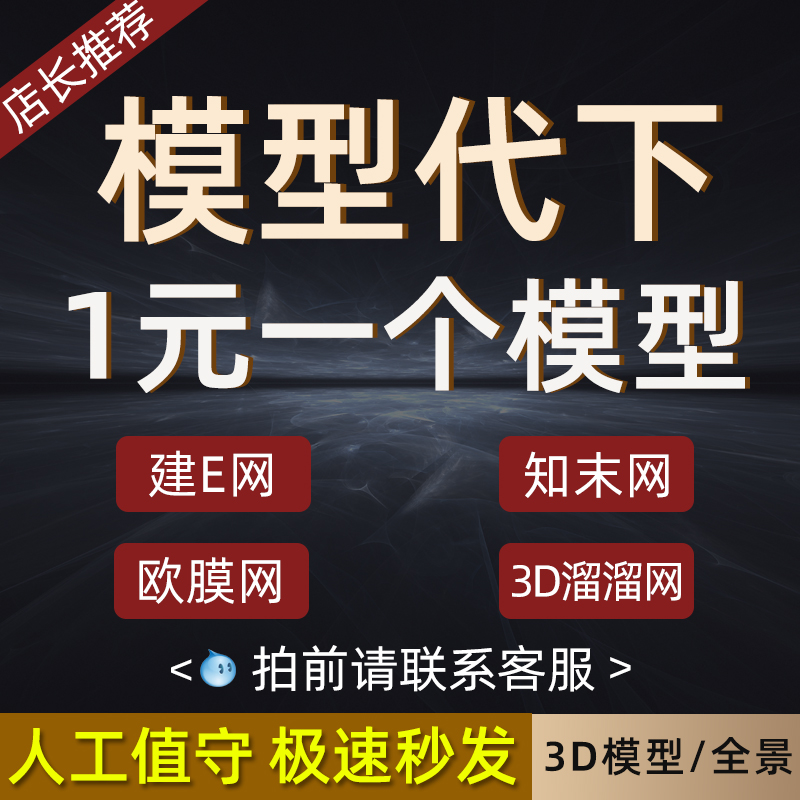 店长推荐

模型代下

1元一个模型

建E网

知末网

欧膜网

3D溜溜网

< 拍前请联系客服 >

人工值守 极速秒发

3D模型/全景